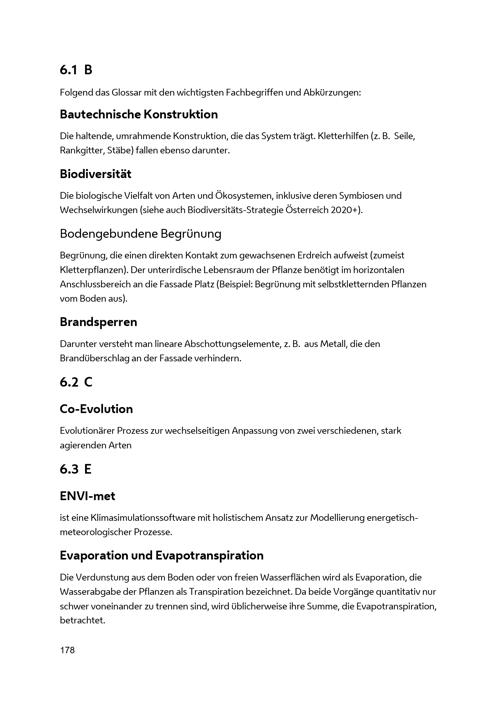 6.1 B

Folgend das Glossar mit den wichtigsten Fachbegriffen und Abkürzungen:

Bautechnische Konstruktion

Die haltende, umrahmende Konstruktion, die das System trägt. Kletterhilfen (z. B. Seile, Rankgitter, Stäbe) fallen ebenso darunter.

Biodiversität

Die biologische Vielfalt von Arten und Ökosystemen, inklusive deren Symbiosen und Wechselwirkungen (siehe auch Biodiversitäts-Strategie Österreich 2020+).

Bodengebundene Begrünung

Begrünung, die einen direkten Kontakt zum gewachsenen Erdreich aufweist (zumeist Kletterpflanzen). Der unterirdische Lebensraum der Pflanze benötigt im horizontalen Anschlussbereich an die Fassade Platz (Beispiel: Begrünung mit selbstkletternden Pflanzen vom Boden aus).

Brandsperren

Darunter versteht man lineare Abschottungselemente, z. B. aus Metall, die den Brandüberschlag an der Fassade verhindern.

6.2 C

Co-Evolution

Evolutionärer Prozess zur wechselseitigen Anpassung von zwei verschiedenen, stark agierenden Arten

6.3 E

ENVI-met

ist eine Klimasimulationssoftware mit holistischem Ansatz zur Modellierung energetisch-meteorologischer Prozesse.

Evaporation und Evapotranspiration

Die Verdunstung aus dem Boden oder von freien Wasserflächen wird als Evaporation, die Wasserabgabe der Pflanzen als Transpiration bezeichnet. Da beide Vorgänge quantitativ nur schwer voneinander zu trennen sind, wird üblicherweise ihre Summe, die Evapotranspiration, betrachtet.

178